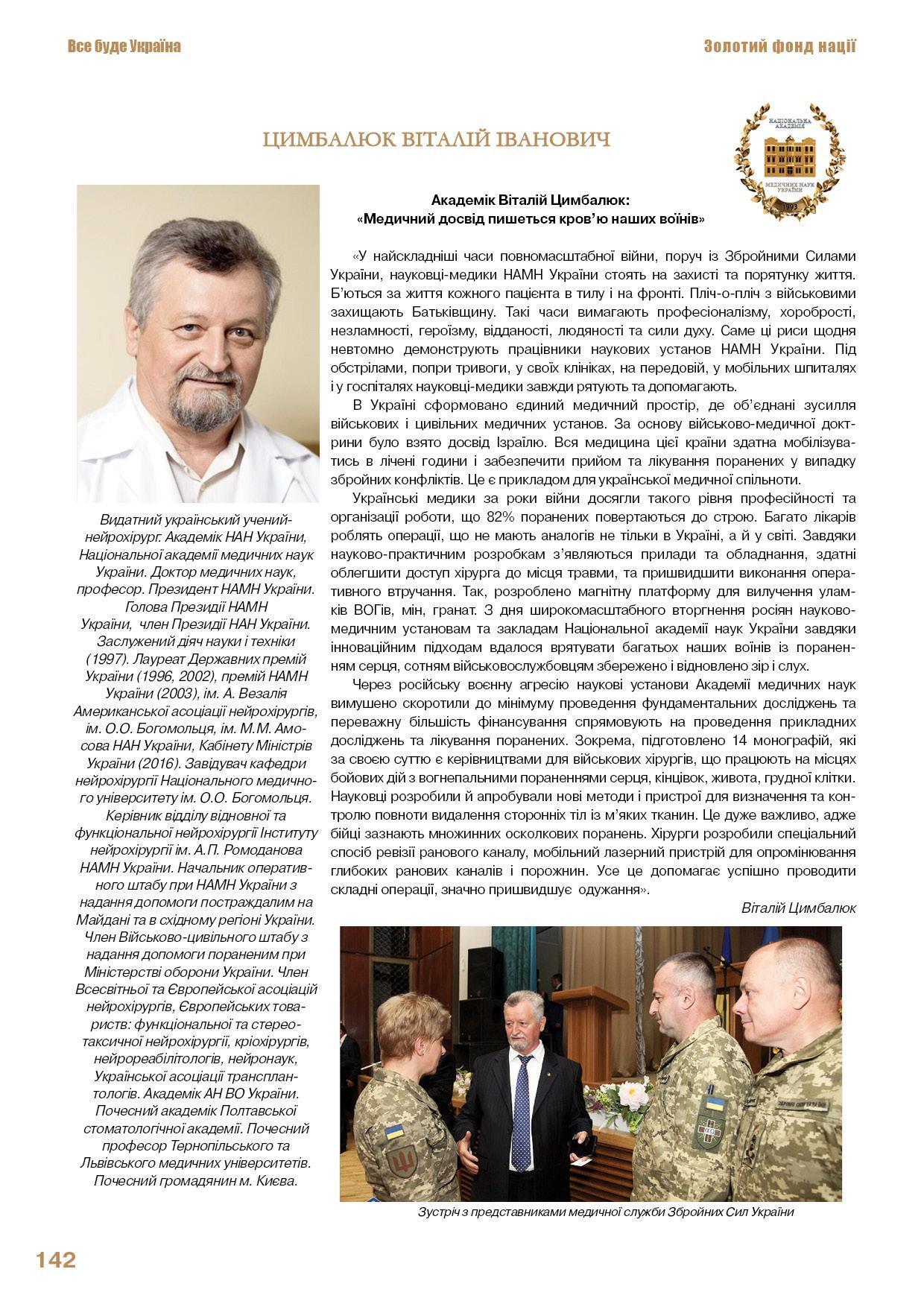 Все буде Україна

Золотий фонд нації

ЦИМБАЛЮК ВІТАЛІЙ ІВАНОВИЧ

НАЦІОНАЛЬНА АКАДЕМІЯ МЕДИЧНИХ НАУК УКРАЇНИ 1993

Видатний український учений-нейрохірург. Академік НАН України, Національної академії медичних наук України. Доктор медичних наук, професор. Президент НАМН України. Голова Президії НАМН України, член Президії НАН України. Заслужений діяч науки і техніки (1997). Лауреат Державних премій України (1996, 2002), премій НАМН України (2003), ім. А. Везалія Американської асоціації нейрохірургів, ім. О.О. Богомольця, ім. М.М. Амосова НАН України, Кабінету Міністрів України (2016). Завідувач кафедри нейрохірургії Національного медичного університету ім. О.О. Богомольця. Керівник відділу відновної та функціональної нейрохірургії Інституту нейрохірургії ім. А.П. Ромоданова НАМН України. Начальник оперативного штабу при НАМН України з надання допомоги постраждалим на Майдані та в східному регіоні України. Член Військово-цивільного штабу з надання допомоги пораненим при Міністерстві оборони України. Член Всесвітньої та Європейської асоціацій нейрохірургів, Європейських товариств: функціональної та стереотаксичної нейрохірургії, кріохірургів, нейрореабілітологів, нейронаук, Української асоціації трансплантологів. Академік АН ВО України. Почесний академік Полтавської стоматологічної академії. Почесний професор Тернопільського та Львівського медичних університетів. Почесний громадянин м. Києва.

Академік Віталій Цимбалюк:
«Медичний досвід пишеться кров'ю наших воїнів»

«У найскладніші часи повномасштабної війни, поруч із Збройними Силами України, науковці-медики НАМН України стоять на захисті та порятунку життя. Б'ються за життя кожного пацієнта в тилу і на фронті. Пліч-о-пліч з військовими захищають Батьківщину. Такі часи вимагають професіоналізму, хоробрості, незламності, героїзму, відданості, людяності та сили духу. Саме ці риси щодня невтомно демонструють працівники наукових установ НАМН України. Під обстрілами, попри тривоги, у своїх клініках, на передовій, у мобільних шпиталях і у госпіталях науковці-медики завжди рятують та допомагають.

В Україні сформовано єдиний медичний простір, де об'єднані зусилля військових і цивільних медичних установ. За основу військово-медичної доктрини було взято досвід Ізраїлю. Вся медицина цієї країни здатна мобілізуватись в лічені години і забезпечити прийом та лікування поранених у випадку збройних конфліктів. Це є прикладом для української медичної спільноти.

Українські медики за роки війни досягли такого рівня професійності та організації роботи, що 82% поранених повертаються до строю. Багато лікарів роблять операції, що не мають аналогів не тільки в Україні, а й у світі. Завдяки науково-практичним розробкам з'являються прилади та обладнання, здатні облегшити доступ хірурга до місця травми, та пришвидшити виконання оперативного втручання. Так, розроблено магнітну платформу для вилучення уламків ВОГів, мін, гранат. З дня широкомасштабного вторгнення росіян науково-медичним установам та закладам Національної академії наук України завдяки інноваційним підходам вдалося врятувати багатьох наших воїнів із пораненням серця, сотням військовослужбовцям збережено і відновлено зір і слух.

Через російську воєнну агресію наукові установи Академії медичних наук вимушено скоротили до мінімуму проведення фундаментальних досліджень та переважну більшість фінансування спрямовують на проведення прикладних досліджень та лікування поранених. Зокрема, підготовлено 14 монографій, які за своєю суттю є керівництвами для військових хірургів, що працюють на місцях бойових дій з вогнепальними пораненнями серця, кінцівок, живота, грудної клітки. Науковці розробили й апробували нові методи і пристрої для визначення та контролю повноти видалення сторонніх тіл із м'яких тканин. Це дуже важливо, адже бійці зазнають множинних осколкових поранень. Хірурги розробили спеціальний спосіб ревізії ранового каналу, мобільний лазерний пристрій для опромінювання глибоких ранових каналів і порожнин. Усе це допомагає успішно проводити складні операції, значно пришвидшує одужання».

Віталій Цимбалюк

Зустріч з представниками медичної служби Збройних Сил України

142